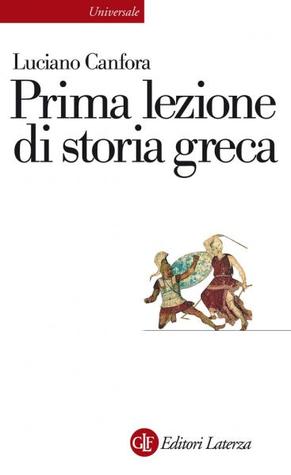 Universale

Luciano Canfora

Prima lezione di storia greca

GLF Editori Laterza